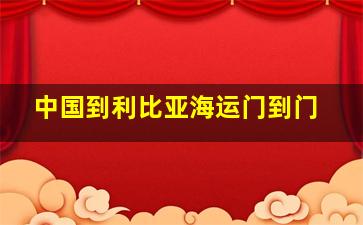 中国到利比亚海运门到门